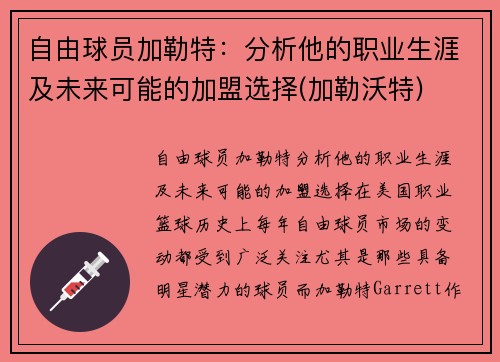 自由球员加勒特：分析他的职业生涯及未来可能的加盟选择(加勒沃特)

自由球员加勒特分析他的职业生涯及未来可能的加盟选择在美国职业篮球历史上每年自由球员市场的变动都受到广泛关注尤其是那些具备明星潜力的球员而加勒特Garrett作